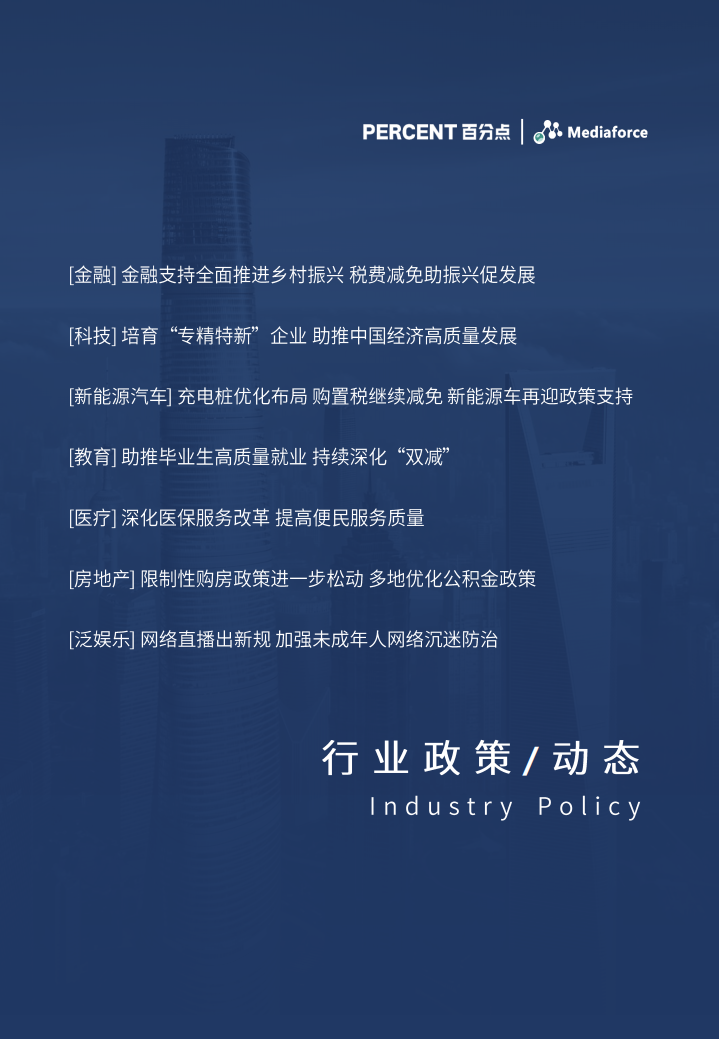 PERCENT 百分点 | Mediaforce

[金融] 金融支持全面推进乡村振兴 税费减免助振兴促发展

[科技] 培育“专精特新”企业 助推中国经济高质量发展

[新能源汽车] 充电桩优化布局 购置税继续减免 新能源车再迎政策支持

[教育] 助推毕业生高质量就业 持续深化“双减”

[医疗] 深化医保服务改革 提高便民服务质量

[房地产] 限制性购房政策进一步松动 多地优化公积金政策

[泛娱乐] 网络直播出新规 加强未成年人网络沉迷防治

行业政策/动态

Industry Policy